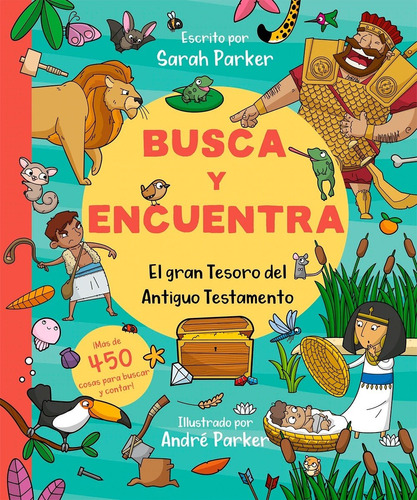 Escrito por
Sarah Parker

BUSCA
Y
ENCUENTRA

El gran Tesoro del Antiguo Testamento

¡Mas de 450 cosas para buscar y contar!

Illustrado por
André Parker